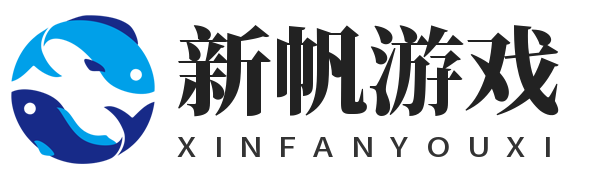 新帆游戏
XINFANYOUXI